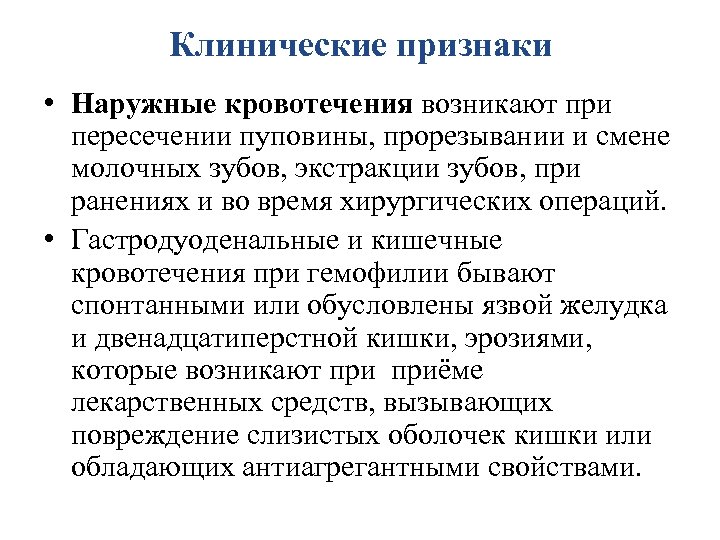 Клинические признаки

• Наружные кровотечения возникают при пересечении пуповины, прорезывании и смене молочных зубов, экстракции зубов, при ранениях и во время хирургических операций.

• Гастродуоденальные и кишечные кровотечения при гемофилии бывают спонтанными или обусловлены язвой желудка и двенадцатиперстной кишки, эрозиями, которые возникают при  приёме лекарственных средств, вызывающих повреждение слизистых оболочек кишки или обладающих антиагрегантными свойствами.